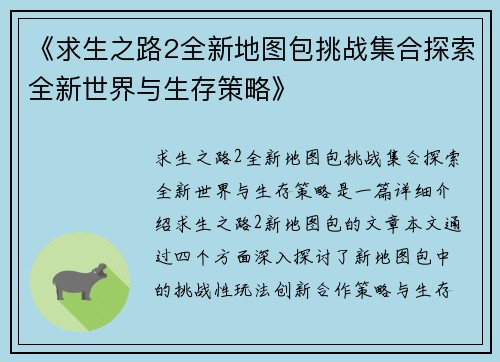 《求生之路2全新地图包挑战集合探索全新世界与生存策略》

求生之路2全新地图包挑战集合探索全新世界与生存策略是一篇详细介绍求生之路2新地图包的文章本文通过四个方面深入探讨了新地图包中的挑战性玩法创新合作策略与生存